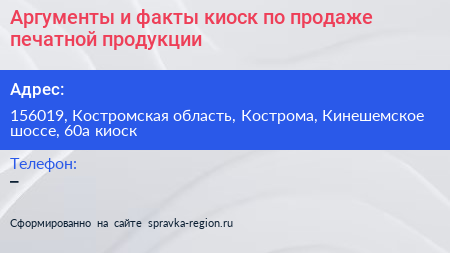 Аргументы и факты киоск по продаже печатной продукции

Адрес:

156019, Костромская область, Кострома, Кинешемское шоссе, 60а киоск

Телефон:

–

Сформированно на сайте spravka-region.ru